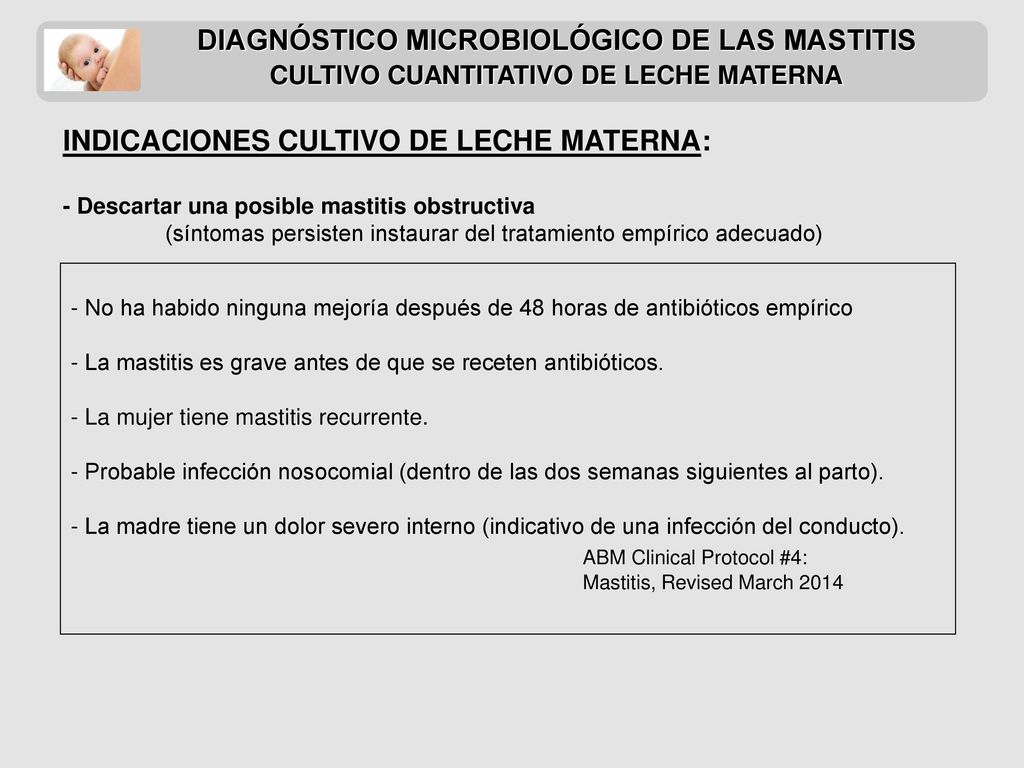 DIAGNÓSTICO MICROBIOLÓGICO DE LAS MASTITIS
CULTIVO CUANTITATIVO DE LECHE MATERNA

INDICACIONES CULTIVO DE LECHE MATERNA:

- Descartar una posible mastitis obstructiva
(síntomas persisten instaurar del tratamiento empírico adecuado)

- No ha habido ninguna mejoría después de 48 horas de antibióticos empírico

- La mastitis es grave antes de que se receten antibióticos.

- La mujer tiene mastitis recurrente.

- Probable infección nosocomial (dentro de las dos semanas siguientes al parto).

- La madre tiene un dolor severo interno (indicativo de una infección del conducto).

ABM Clinical Protocol #4:
Mastitis, Revised March 2014